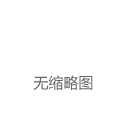 无缩略图